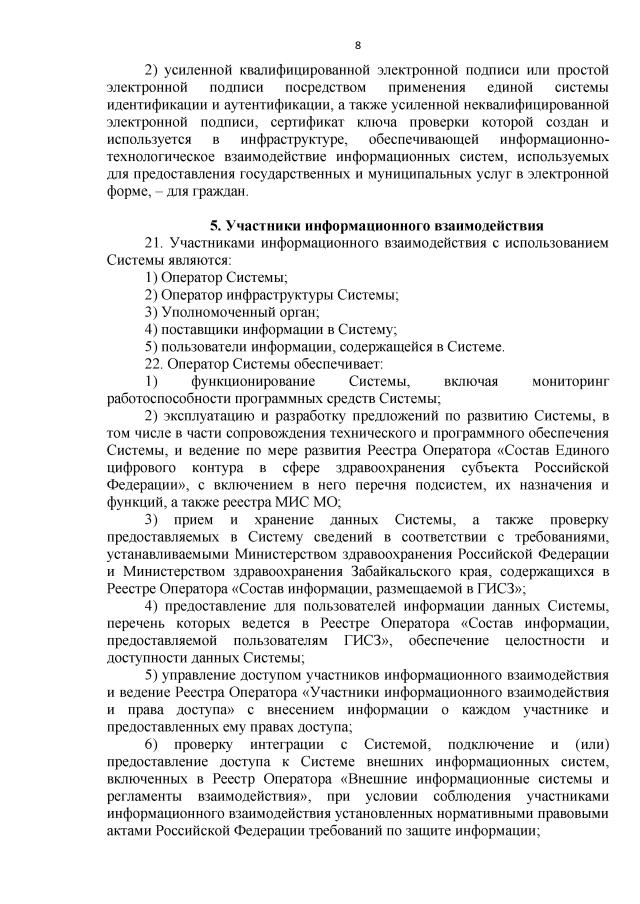 8

2) усиленной квалифицированной электронной подписи или простой электронной подписи посредством применения единой системы идентификации и аутентификации, а также усиленной неквалифицированной электронной подписи, сертификат ключа проверки которой создан и используется в инфраструктуре, обеспечивающей информационно-технологическое взаимодействие информационных систем, используемых для предоставления государственных и муниципальных услуг в электронной форме, – для граждан.

5. Участники информационного взаимодействия

21. Участниками информационного взаимодействия с использованием Системы являются:

1) Оператор Системы;

2) Оператор инфраструктуры Системы;

3) Уполномоченный орган;

4) поставщики информации в Систему;

5) пользователи информации, содержащейся в Системе.

22. Оператор Системы обеспечивает:

1) функционирование Системы, включая мониторинг работоспособности программных средств Системы;

2) эксплуатацию и разработку предложений по развитию Системы, в том числе в части сопровождения технического и программного обеспечения Системы, и ведение по мере развития Реестра Оператора «Состав Единого цифрового контура в сфере здравоохранения субъекта Российской Федерации», с включением в него перечня подсистем, их назначения и функций, а также реестра МИС МО;

3) прием и хранение данных Системы, а также проверку предоставляемых в Систему сведений в соответствии с требованиями, устанавливаемыми Министерством здравоохранения Российской Федерации и Министерством здравоохранения Забайкальского края, содержащихся в Реестре Оператора «Состав информации, размещаемой в ГИСЗ»;

4) предоставление для пользователей информации данных Системы, перечень которых ведется в Реестре Оператора «Состав информации, предоставляемой пользователям ГИСЗ», обеспечение целостности и доступности данных Системы;

5) управление доступом участников информационного взаимодействия и ведение Реестра Оператора «Участники информационного взаимодействия и права доступа» с внесением информации о каждом участнике и предоставленных ему правах доступа;

6) проверку интеграции с Системой, подключение и (или) предоставление доступа к Системе внешних информационных систем, включенных в Реестр Оператора «Внешние информационные системы и регламенты взаимодействия», при условии соблюдения участниками информационного взаимодействия установленных нормативными правовыми актами Российской Федерации требований по защите информации;